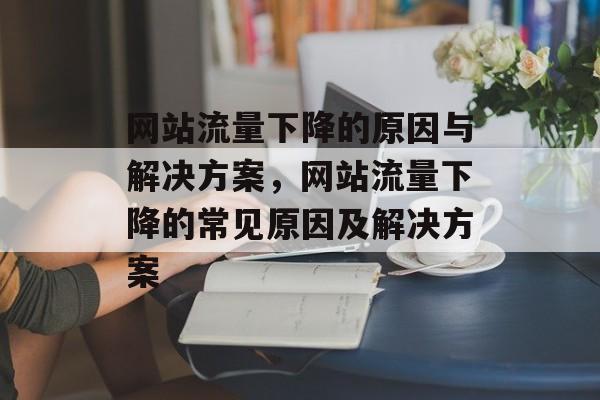 网站流量下降的原因与解决方案，网站流量下降的常见原因及解决方案